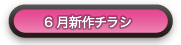 ６月新作チラシ